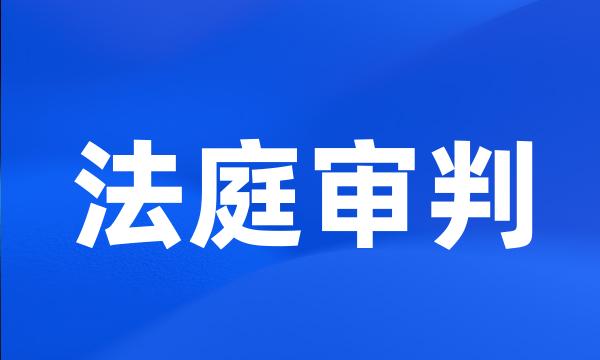 法庭审判